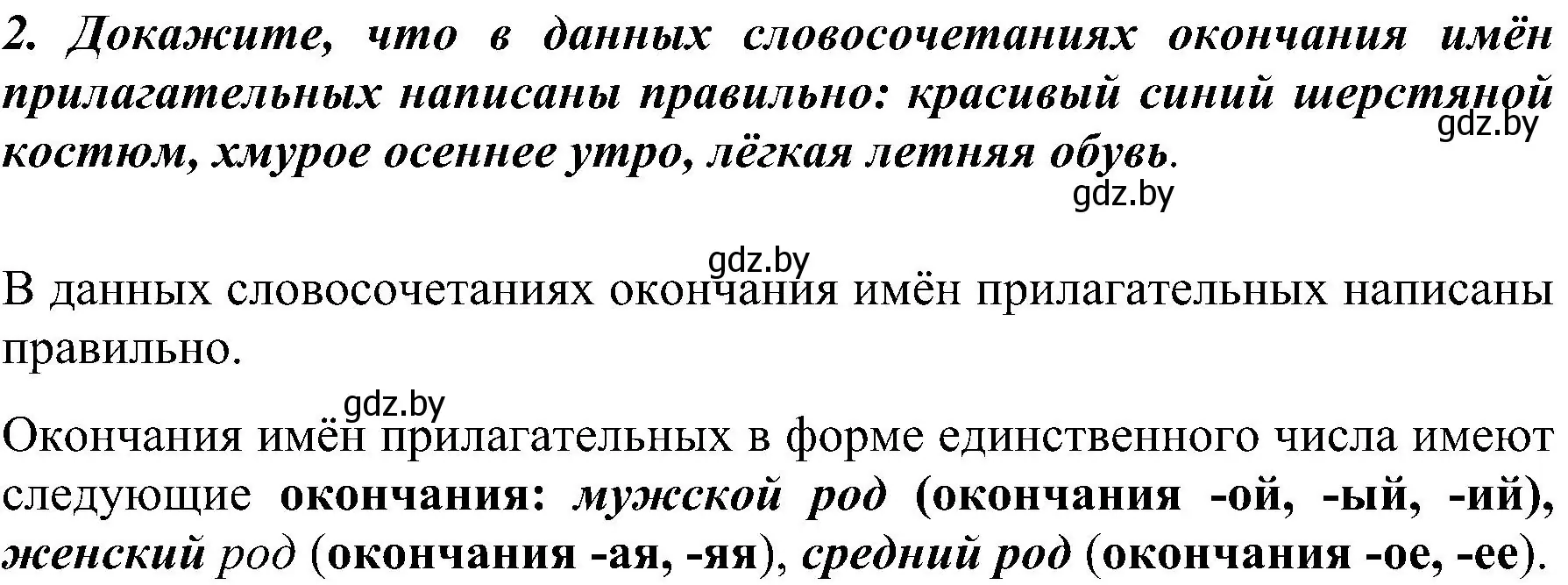 2. Докажите, что в данных словосочетаниях окончания имён прилагательных написаны правильно: красивый синий шерстяной костюм, хмурое осеннее утро, лёгкая летняя обувь.

gdz.by

gdz.by

gdz.by

В данных словосочетаниях окончания имён прилагательных написаны правильно.

gdz.by

Окончания имён прилагательных в форме единственного числа имеют следующие окончания: мужской род (окончания -ой, -ый, -ий), женский род (окончания -ая, -яя), средний род (окончания -ое, -ее).